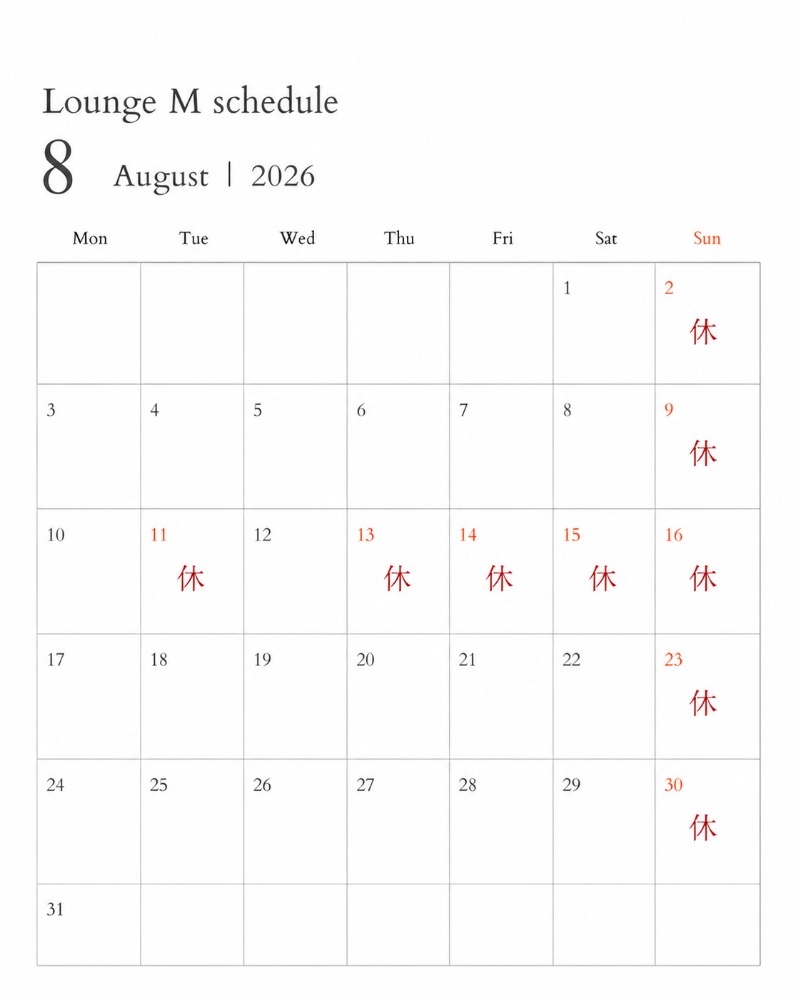 Lounge M schedule

8 August | 2026

| Mon | Tue | Wed | Thu | Fri | Sat | Sun |
|---|---|---|---|---|---|---|
| | | | | | 1 | 2 休 |
| 3 | 4 | 5 | 6 | 7 | 8 | 9 休 |
| 10 | 11 休 | 12 | 13 休 | 14 休 | 15 休 | 16 休 |
| 17 | 18 | 19 | 20 | 21 | 22 | 23 休 |
| 24 | 25 | 26 | 27 | 28 | 29 | 30 休 |
| 31 | | | | | | |